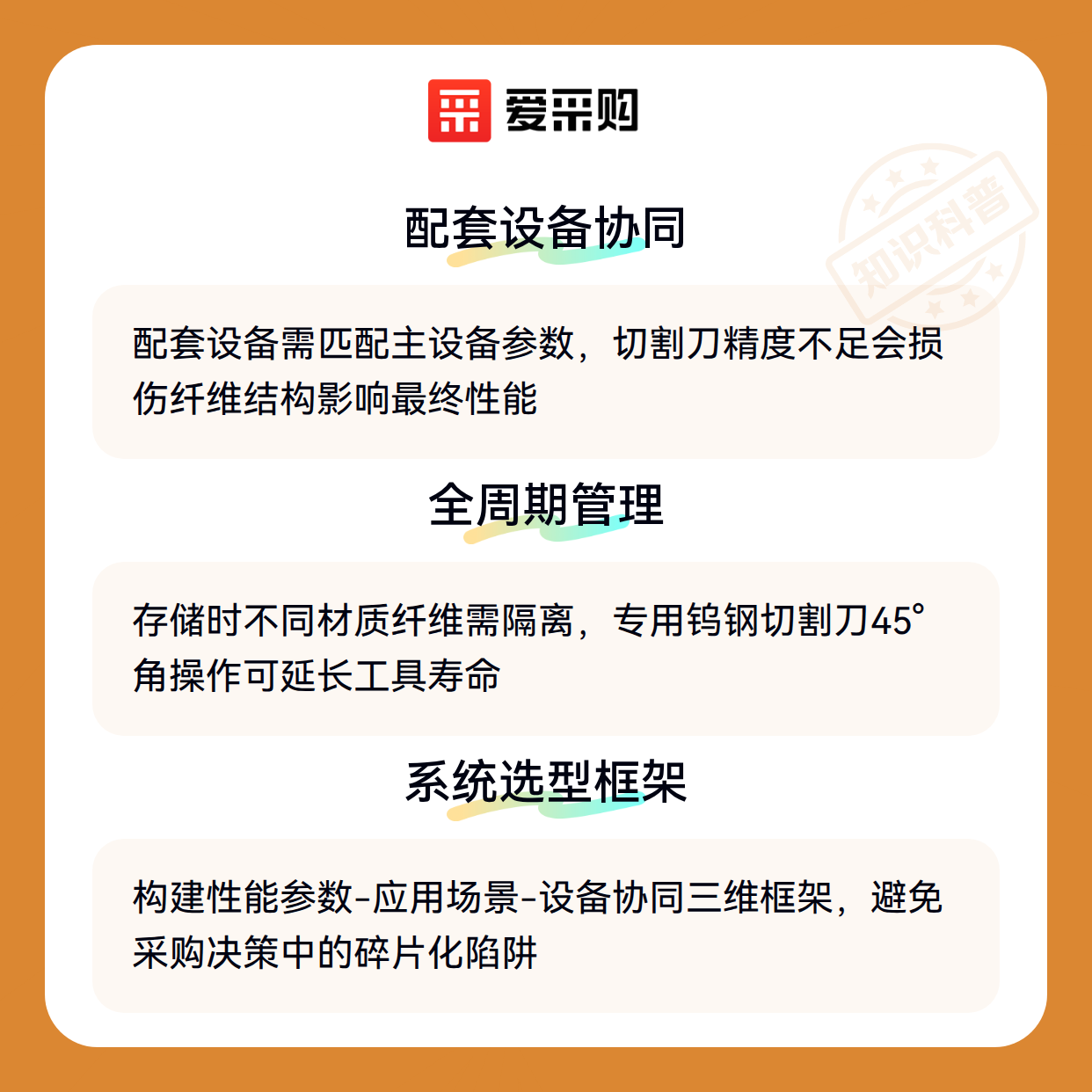 爱采购

配套设备协同

配套设备需匹配主设备参数，切割刀精度不足会损伤纤维结构影响最终性能

全周期管理

存储时不同材质纤维需隔离，专用钨钢切割刀45°角操作可延长工具寿命

系统选型框架

构建性能参数-应用场景-设备协同三维框架，避免采购决策中的碎片化陷阱

知识科普